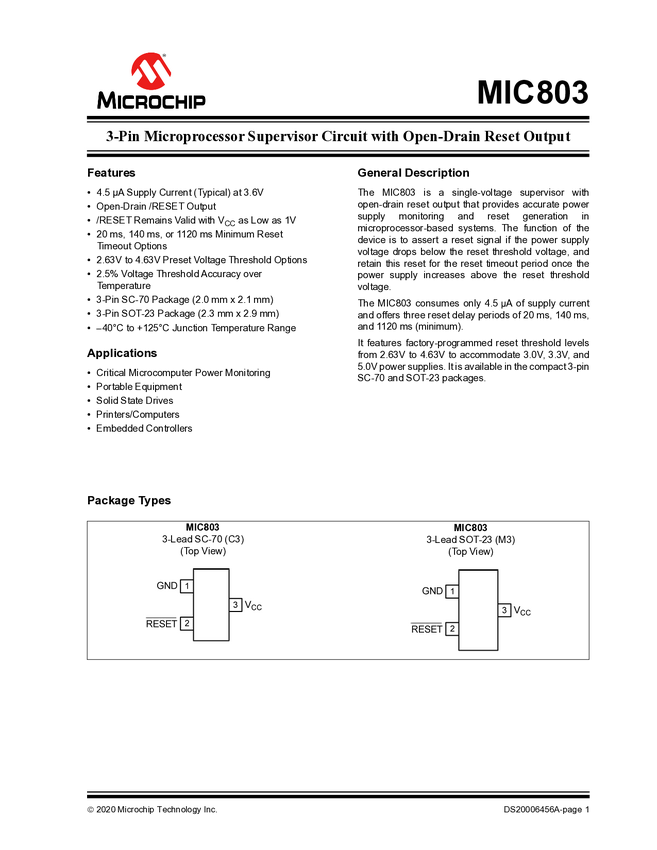 MICROCHIP

MIC803

3-Pin Microprocessor Supervisor Circuit with Open-Drain Reset Output

Features

• 4.5 µA Supply Current (Typical) at 3.6V
• Open-Drain /RESET Output
• /RESET Remains Valid with $V_{CC}$ as Low as 1V
• 20 ms, 140 ms, or 1120 ms Minimum Reset Timeout Options
• 2.63V to 4.63V Preset Voltage Threshold Options
• 2.5% Voltage Threshold Accuracy over Temperature
• 3-Pin SC-70 Package (2.0 mm x 2.1 mm)
• 3-Pin SOT-23 Package (2.3 mm x 2.9 mm)
• –40°C to +125°C Junction Temperature Range

Applications

• Critical Microcomputer Power Monitoring
• Portable Equipment
• Solid State Drives
• Printers/Computers
• Embedded Controllers

General Description

The MIC803 is a single-voltage supervisor with open-drain reset output that provides accurate power supply monitoring and reset generation in microprocessor-based systems. The function of the device is to assert a reset signal if the power supply voltage drops below the reset threshold voltage, and retain this reset for the reset timeout period once the power supply increases above the reset threshold voltage.

The MIC803 consumes only 4.5 µA of supply current and offers three reset delay periods of 20 ms, 140 ms, and 1120 ms (minimum).

It features factory-programmed reset threshold levels from 2.63V to 4.63V to accommodate 3.0V, 3.3V, and 5.0V power supplies. It is available in the compact 3-pin SC-70 and SOT-23 packages.

Package Types

MIC803
3-Lead SC-70 (C3)
(Top View)

GND 1
$\overline{RESET}$ 2
3 $V_{CC}$

MIC803
3-Lead SOT-23 (M3)
(Top View)

GND 1
$\overline{RESET}$ 2
3 $V_{CC}$

© 2020 Microchip Technology Inc.

DS20006456A-page 1